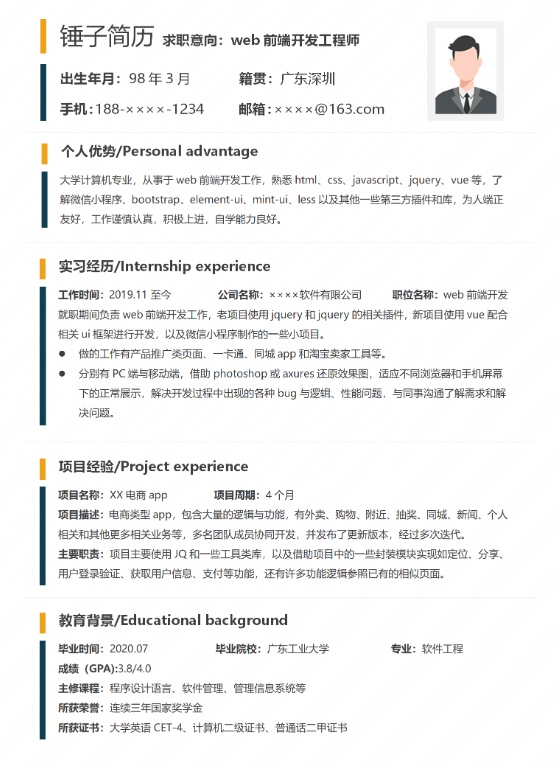 锤子简历 求职意向：web 前端开发工程师

出生年月：98 年 3 月 籍贯：广东深圳

手机：188-××××-1234 邮箱：××××@163.com

个人优势/Personal advantage

大学计算机专业，从事于 web 前端开发工作，熟悉 html、css、javascript、jquery、vue 等，了解微信小程序、bootstrap、element-ui、mint-ui、less 以及其他一些第三方插件和库，为人端正友好，工作谨慎认真，积极上进，自学能力良好。

实习经历/Internship experience

工作时间：2019.11 至今 公司名称：××××软件有限公司 职位名称：web 前端开发

就职期间负责 web 前端开发工作，老项目使用 jquery 和 jquery 的相关插件，新项目使用 vue 配合相关 ui 框架进行开发，以及微信小程序制作的一些小项目。

● 做的工作有产品推广类页面、一卡通、同城 app 和淘宝卖家工具等。

● 分别有 PC 端与移动端，借助 photoshop 或 axures 还原效果图，适应不同浏览器和手机屏幕下的正常展示，解决开发过程中出现的各种 bug 与逻辑、性能问题，与同事沟通了解需求和解决问题。

项目经验/Project experience

项目名称：XX 电商 app 项目周期：4 个月

项目描述：电商类型 app，包含大量的逻辑与功能，有外卖、购物、附近、抽奖、同城、新闻、个人相关和其他更多相关业务等，多名团队成员协同开发，并发布了更新版本，经过多次迭代。

主要职责：项目主要使用 JQ 和一些工具类库，以及借助项目中的一些封装模块实现如定位、分享、用户登录验证、获取用户信息、支付等功能，还有许多功能逻辑参照已有的相似页面。

教育背景/Educational background

毕业时间：2020.07 毕业院校：广东工业大学 专业：软件工程

成绩（GPA）:3.8/4.0

主修课程：程序设计语言、软件管理、管理信息系统等

所获荣誉：连续三年国家奖学金

所获证书：大学英语 CET-4、计算机二级证书、普通话二甲证书